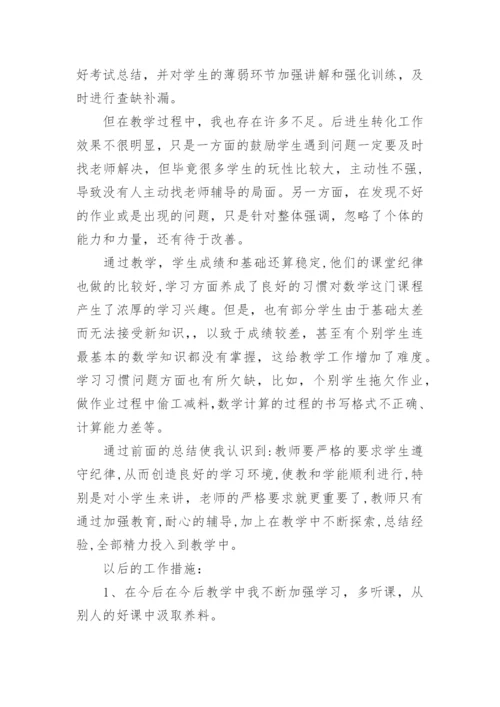 好考试总结，并对学生的薄弱环节加强讲解和强化训练，及时进行查缺补漏。

但在教学过程中，我也存在许多不足。后进生转化工作效果不很明显，只是一方面的鼓励学生遇到问题一定要及时找老师解决，但毕竟很多学生的玩性比较大，主动性不强，导致没有人主动找老师辅导的局面。另一方面，在发现不好的作业或是出现的问题，只是针对整体强调，忽略了个体的能力和力量，还有待于改善。

通过教学，学生成绩和基础还算稳定,他们的课堂纪律也做的比较好,学习方面养成了良好的习惯对数学这门课程产生了浓厚的学习兴趣。但是，也有部分学生由于基础太差而无法接受新知识，，以致于成绩较差，甚至有个别学生连最基本的数学知识都没有掌握，这给教学工作增加了难度。学习习惯问题方面也有所欠缺，比如，个别学生拖欠作业，做作业过程中偷工减料,数学计算的过程的书写格式不正确、计算能力差等。

通过前面的总结使我认识到:教师要严格的要求学生遵守纪律,从而创造良好的学习环境,使教和学能顺利进行,特别是对小学生来讲，老师的严格要求就更重要了,教师只有通过加强教育,耐心的辅导,加上在教学中不断探索,总结经验,全部精力投入到教学中。

以后的工作措施：

1、在今后在今后教学中我不断加强学习，多听课，从别人的好课中汲取养料。